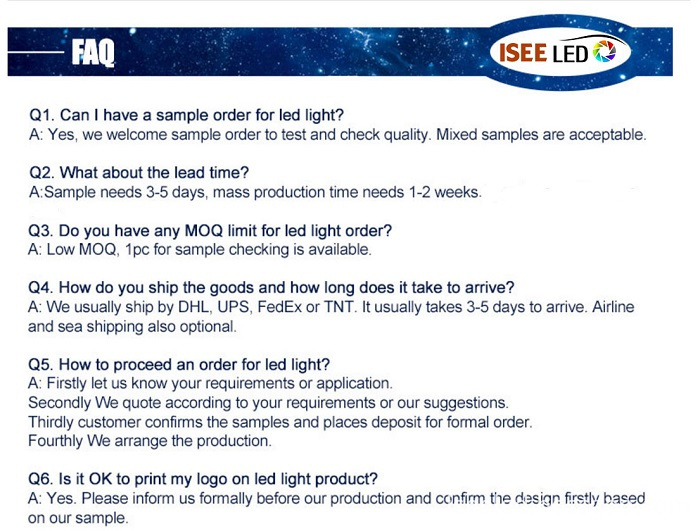 FAQ

ISEE LED

Q1. Can I have a sample order for led light?
A: Yes, we welcome sample order to test and check quality. Mixed samples are acceptable.

Q2. What about the lead time?
A:Sample needs 3-5 days, mass production time needs 1-2 weeks.

Q3. Do you have any MOQ limit for led light order?
A: Low MOQ, 1pc for sample checking is available.

Q4. How do you ship the goods and how long does it take to arrive?
A: We usually ship by DHL, UPS, FedEx or TNT. It usually takes 3-5 days to arrive. Airline and sea shipping also optional.

Q5. How to proceed an order for led light?
A: Firstly let us know your requirements or application.
Secondly We quote according to your requirements or our suggestions.
Thirdly customer confirms the samples and places deposit for formal order.
Fourthly We arrange the production.

Q6. Is it OK to print my logo on led light product?
A: Yes. Please inform us formally before our production and confirm the design firstly based on our sample.